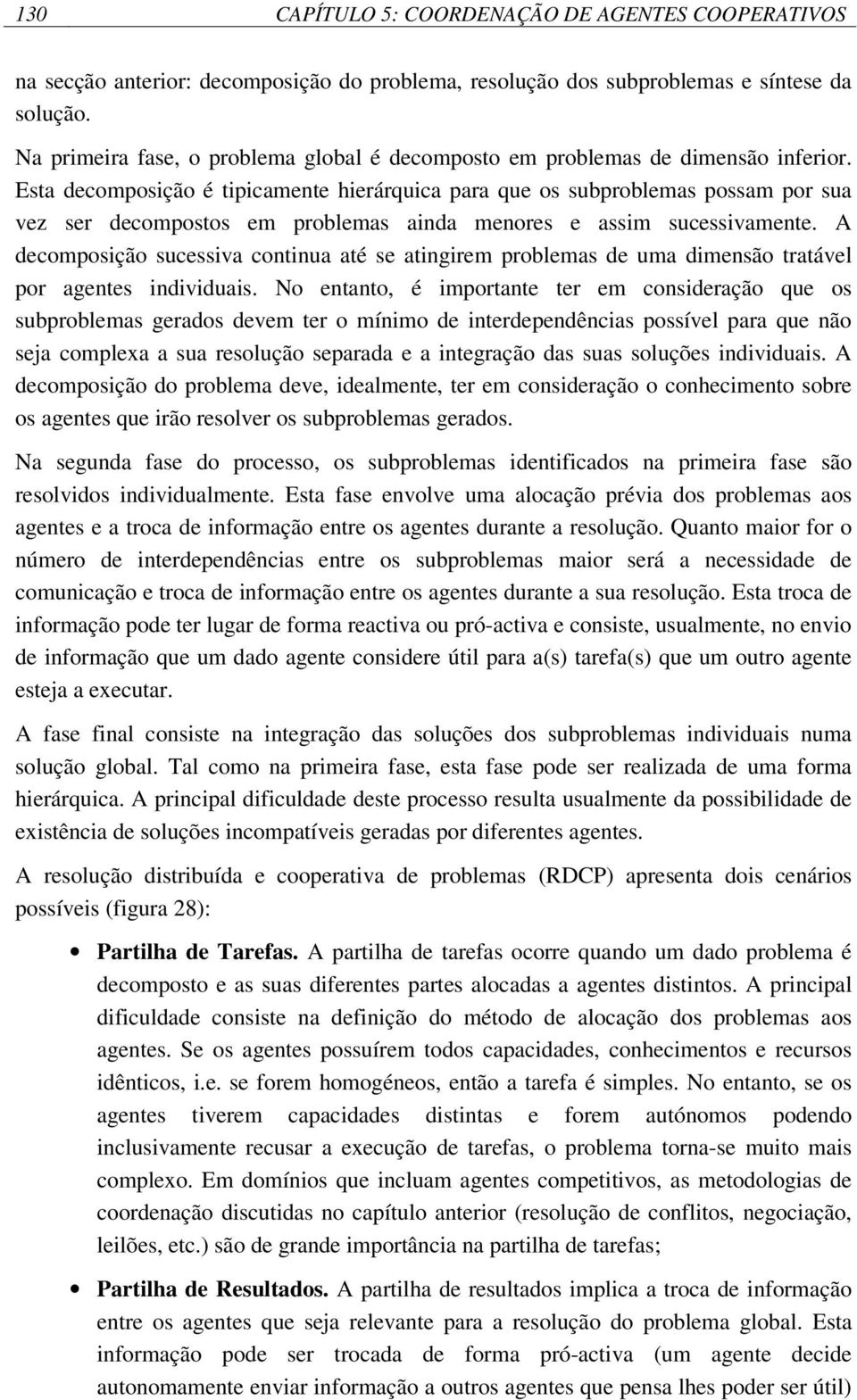 130 CAPÍTULO 5: COORDENAÇÃO DE AGENTES COOPERATIVOS

na secção anterior: decomposição do problema, resolução dos subproblemas e síntese da solução.

Na primeira fase, o problema global é decomposto em problemas de dimensão inferior. Esta decomposição é tipicamente hierárquica para que os subproblemas possam por sua vez ser decompostos em problemas ainda menores e assim sucessivamente. A decomposição sucessiva continua até se atingirem problemas de uma dimensão tratável por agentes individuais. No entanto, é importante ter em consideração que os subproblemas gerados devem ter o mínimo de interdependências possível para que não seja complexa a sua resolução separada e a integração das suas soluções individuais. A decomposição do problema deve, idealmente, ter em consideração o conhecimento sobre os agentes que irão resolver os subproblemas gerados.

Na segunda fase do processo, os subproblemas identificados na primeira fase são resolvidos individualmente. Esta fase envolve uma alocação prévia dos problemas aos agentes e a troca de informação entre os agentes durante a resolução. Quanto maior for o número de interdependências entre os subproblemas maior será a necessidade de comunicação e troca de informação entre os agentes durante a sua resolução. Esta troca de informação pode ter lugar de forma reactiva ou pró-activa e consiste, usualmente, no envio de informação que um dado agente considere útil para a(s) tarefa(s) que um outro agente esteja a executar.

A fase final consiste na integração das soluções dos subproblemas individuais numa solução global. Tal como na primeira fase, esta fase pode ser realizada de uma forma hierárquica. A principal dificuldade deste processo resulta usualmente da possibilidade de existência de soluções incompatíveis geradas por diferentes agentes.

A resolução distribuída e cooperativa de problemas (RDCP) apresenta dois cenários possíveis (figura 28):

• Partilha de Tarefas. A partilha de tarefas ocorre quando um dado problema é decomposto e as suas diferentes partes alocadas a agentes distintos. A principal dificuldade consiste na definição do método de alocação dos problemas aos agentes. Se os agentes possuírem todos capacidades, conhecimentos e recursos idênticos, i.e. se forem homogéneos, então a tarefa é simples. No entanto, se os agentes tiverem capacidades distintas e forem autónomos podendo inclusivamente recusar a execução de tarefas, o problema torna-se muito mais complexo. Em domínios que incluam agentes competitivos, as metodologias de coordenação discutidas no capítulo anterior (resolução de conflitos, negociação, leilões, etc.) são de grande importância na partilha de tarefas;

• Partilha de Resultados. A partilha de resultados implica a troca de informação entre os agentes que seja relevante para a resolução do problema global. Esta informação pode ser trocada de forma pró-activa (um agente decide autonomamente enviar informação a outros agentes que pensa lhes poder ser útil)